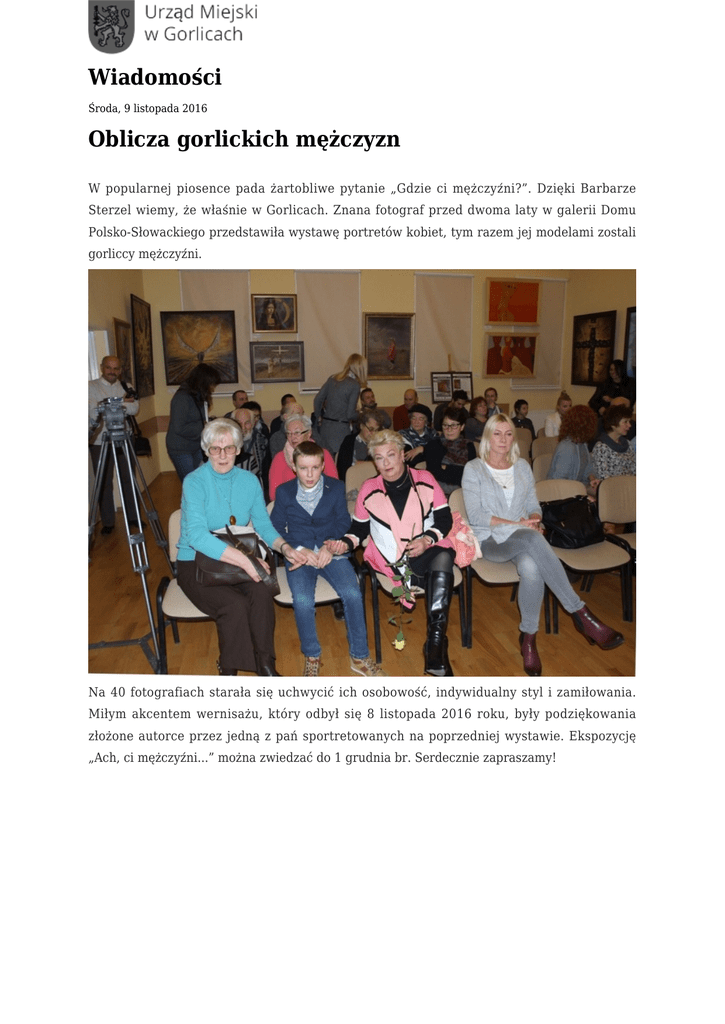 Urząd Miejski
w Gorlicach

Wiadomości

Środa, 9 listopada 2016

Oblicza gorlickich mężczyzn

W popularnej piosence pada żartobliwe pytanie „Gdzie ci mężczyźni?”. Dzięki Barbarze Sterzel wiemy, że właśnie w Gorlicach. Znana fotograf przed dwoma laty w galerii Domu Polsko-Słowackiego przedstawiła wystawę portretów kobiet, tym razem jej modelami zostali gorliccy mężczyźni.

Na 40 fotografiach starała się uchwycić ich osobowość, indywidualny styl i zamiłowania. Miłym akcentem wernisażu, który odbył się 8 listopada 2016 roku, były podziękowania złożone autorce przez jedną z pań sportretowanych na poprzedniej wystawie. Ekspozycję „Ach, ci mężczyźni...” można zwiedzać do 1 grudnia br. Serdecznie zapraszamy!